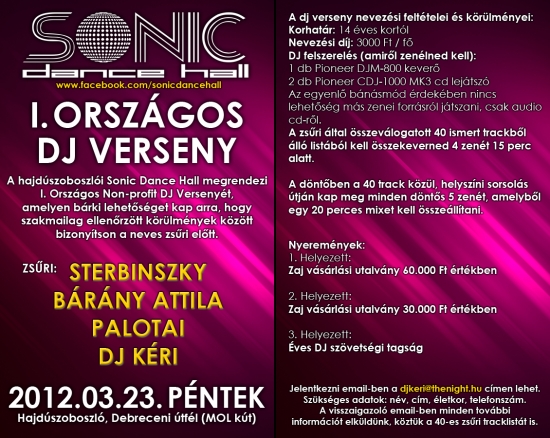 SONIC
dance hall
www.facebook.com/sonicdancehall

I. ORSZÁGOS
DJ VERSENY

A hajdúszoboszlói Sonic Dance Hall megrendezi I. Országos Non-profit DJ Versenyét, amelyen bárki lehetőséget kap arra, hogy szakmailag ellenőrzött körülmények között bizonyítson a neves zsűri előtt.

ZSŰRI: STERBINSZKY
BÁRÁNY ATTILA
PALOTAI
DJ KÉRI

2012.03.23. PÉNTEK
Hajdúszoboszló, Debreceni útfél (MOL kút)

A dj verseny nevezési feltételei és körülményei:
Korhatár: 14 éves kortól
Nevezési díj: 3000 Ft / fő
DJ felszerelés (amiről zenélned kell):
1 db Pioneer DJM-800 keverő
2 db Pioneer CDJ-1000 MK3 cd lejátszó
Az egyenlő bánásmód érdekében nincs lehetőség más zenei forrásról játszani, csak audio cd-ről.
A zsűri által összeválogatott 40 ismert trackből álló listából kell összekeverned 4 zenét 15 perc alatt.

A döntőben a 40 track közül, helyszíni sorsolás útján kap meg minden döntős 5 zenét, amelyből egy 20 perces mixet kell összeállítani.

Nyeremények:
1. Helyezett:
Zaj vásárlási utalvány 60.000 Ft értékben

2. Helyezett:
Zaj vásárlási utalvány 30.000 Ft értékben

3. Helyezett:
Éves DJ szövetségi tagság

Jelentkezni email-ben a djkeri@thenight.hu címen lehet.
Szükséges adatok: név, cím, életkor, telefonszám.
A visszaigazoló email-ben minden további információt elküldünk, köztük a 40-es zsűri tracklistát is.